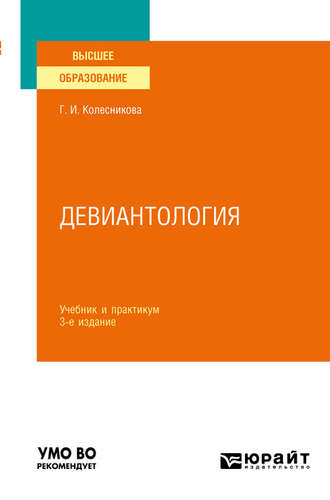 ВЫСШЕЕ
ОБРАЗОВАНИЕ

Г. И. Колесникова

ДЕВИАНТОЛОГИЯ

Учебник и практикум
3-е издание

УМО ВО
РЕКОМЕНДУЕТ

ЮРАЙТ
издательство